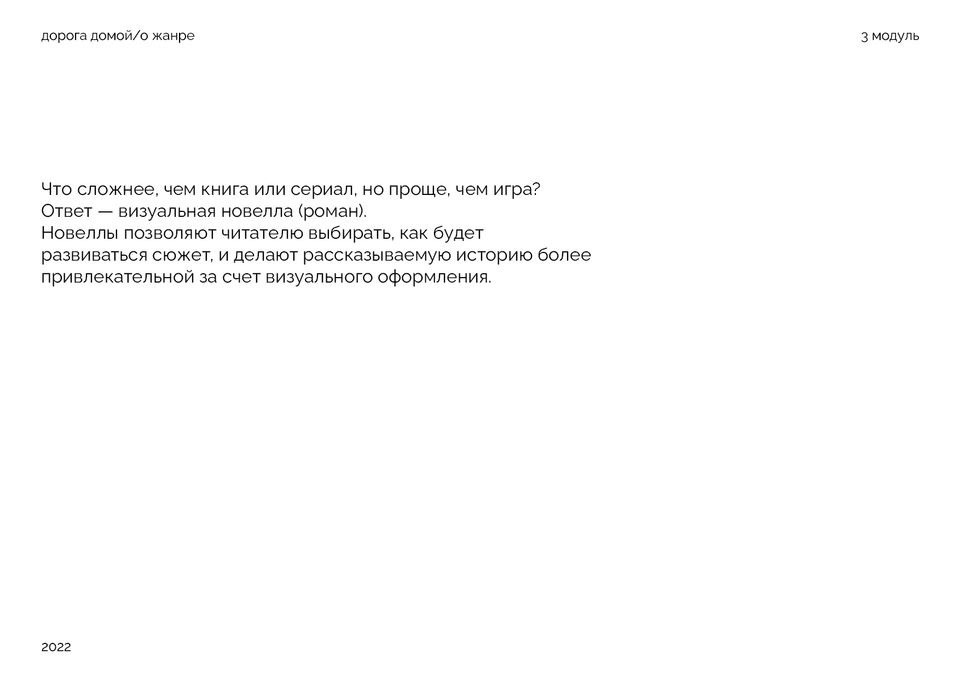 дорога домой/о жанре

3 модуль

Что сложнее, чем книга или сериал, но проще, чем игра?
Ответ — визуальная новелла (роман).
Новеллы позволяют читателю выбирать, как будет развиваться сюжет, и делают рассказываемую историю более привлекательной за счет визуального оформления.

2022